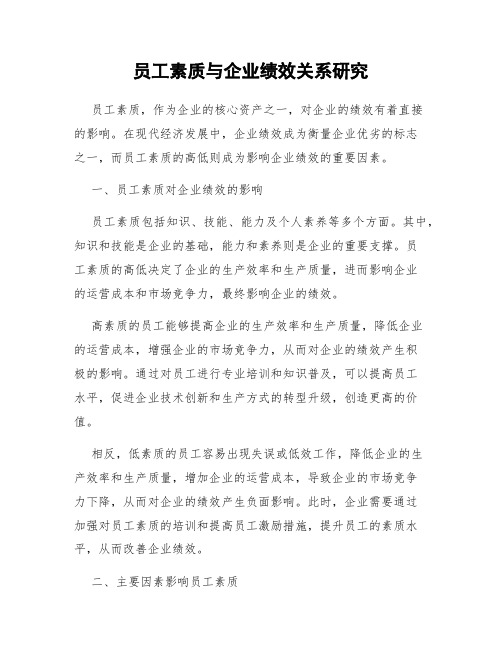 员工素质与企业绩效关系研究

员工素质，作为企业的核心资产之一，对企业的绩效有着直接的影响。在现代经济发展中，企业绩效成为衡量企业优劣的标志之一，而员工素质的高低则成为影响企业绩效的重要因素。

一、员工素质对企业绩效的影响

员工素质包括知识、技能、能力及个人素养等多个方面。其中，知识和技能是企业的基础，能力和素养则是企业的重要支撑。员工素质的高低决定了企业的生产效率和生产质量，进而影响企业的运营成本和市场竞争力，最终影响企业的绩效。

高素质的员工能够提高企业的生产效率和生产质量，降低企业的运营成本，增强企业的市场竞争力，从而对企业的绩效产生积极的影响。通过对员工进行专业培训和知识普及，可以提高员工水平，促进企业技术创新和生产方式的转型升级，创造更高的价值。

相反，低素质的员工容易出现失误或低效工作，降低企业的生产效率和生产质量，增加企业的运营成本，导致企业的市场竞争力下降，从而对企业的绩效产生负面影响。此时，企业需要通过加强对员工素质的培训和提高员工激励措施，提升员工的素质水平，从而改善企业绩效。

二、主要因素影响员工素质